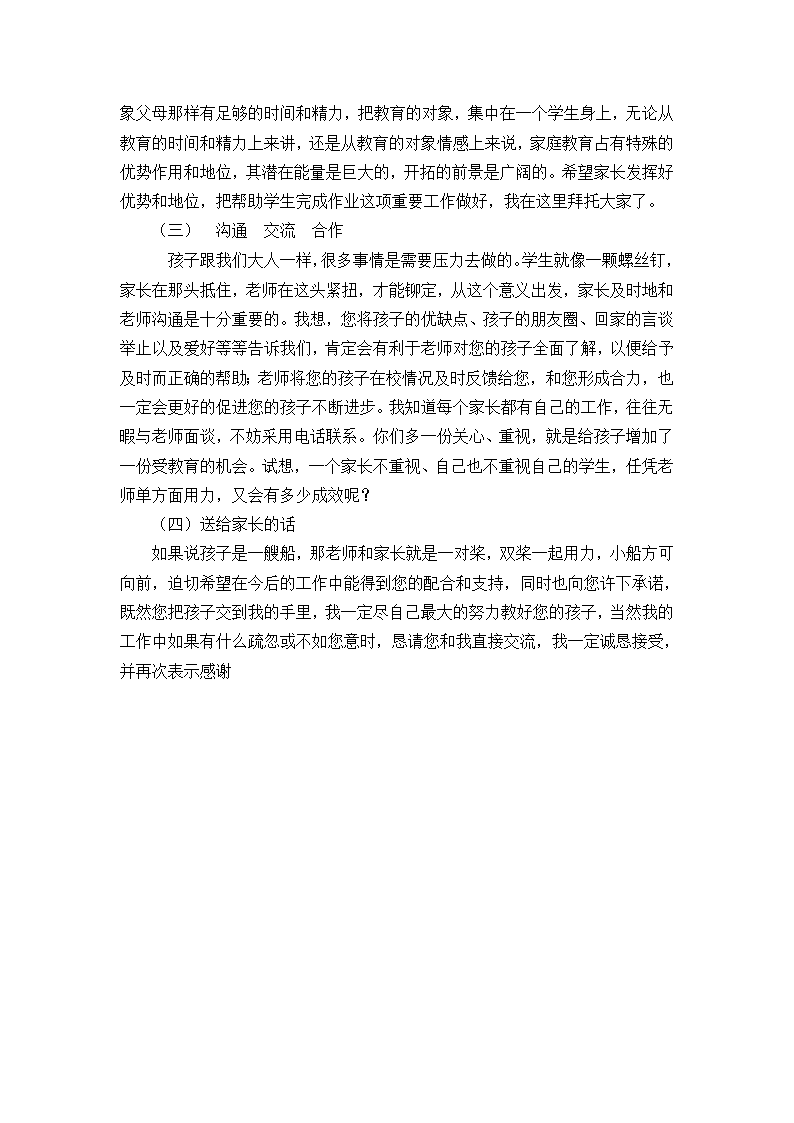 象父母那样有足够的时间和精力，把教育的对象，集中在一个学生身上，无论从教育的时间和精力上来讲，还是从教育的对象情感上来说，家庭教育占有特殊的优势作用和地位，其潜在能量是巨大的，开拓的前景是广阔的。希望家长发挥好优势和地位，把帮助学生完成作业这项重要工作做好，我在这里拜托大家了。

（三）　沟通　交流　合作

孩子跟我们大人一样，很多事情是需要压力去做的。学生就像一颗螺丝钉，家长在那头抵住，老师在这头紧扭，才能铆定，从这个意义出发，家长及时地和老师沟通是十分重要的。我想，您将孩子的优缺点、孩子的朋友圈、回家的言谈举止以及爱好等等告诉我们，肯定会有利于老师对您的孩子全面了解，以便给予及时而正确的帮助；老师将您的孩子在校情况及时反馈给您，和您形成合力，也一定会更好的促进您的孩子不断进步。我知道每个家长都有自己的工作，往往无暇与老师面谈，不妨采用电话联系。你们多一份关心、重视，就是给孩子增加了一份受教育的机会。试想，一个家长不重视、自己也不重视自己的学生，任凭老师单方面用力，又会有多少成效呢？

（四）送给家长的话

如果说孩子是一艘船，那老师和家长就是一对桨，双桨一起用力，小船方可向前，迫切希望在今后的工作中能得到您的配合和支持，同时也向您许下承诺，既然您把孩子交到我的手里，我一定尽自己最大的努力教好您的孩子，当然我的工作中如果有什么疏忽或不如您意时，恳请您和我直接交流，我一定诚恳接受，并再次表示感谢